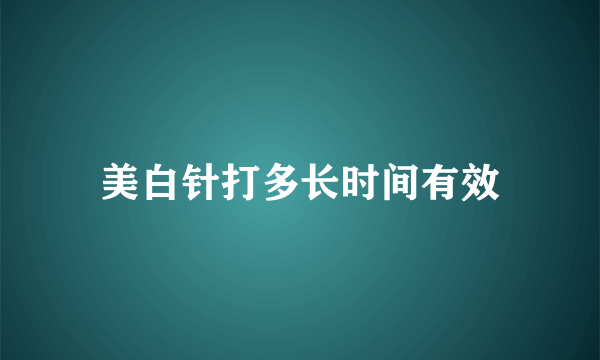 美白针打多长时间有效